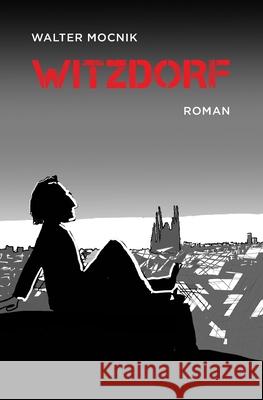 WALTER MOCNIK

WITZDORF

ROMAN

Kraina Książek